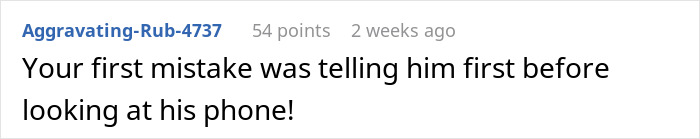 Aggravating-Rub-4737 54 points 2 weeks ago

Your first mistake was telling him first before looking at his phone!